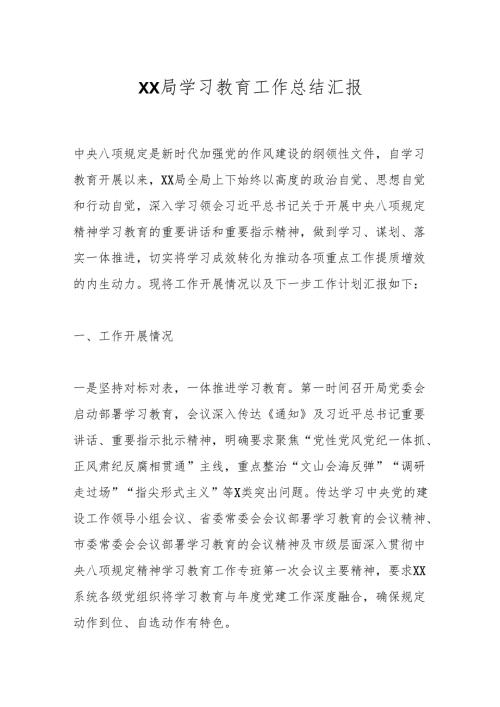 XX局学习教育工作总结汇报

中央八项规定是新时代加强党的作风建设的纲领性文件，自学习教育开展以来，XX局全局上下始终以高度的政治自觉、思想自觉和行动自觉，深入学习领会习近平总书记关于开展中央八项规定精神学习教育的重要讲话和重要指示精神，做到学习、谋划、落实一体推进，切实将学习成效转化为推动各项重点工作提质增效的内生动力。现将工作开展情况以及下一步工作计划汇报如下：

一、工作开展情况

一是坚持对标对表，一体推进学习教育。第一时间召开局党委会启动部署学习教育，会议深入传达《通知》及习近平总书记重要讲话、重要指示批示精神，明确要求聚焦“党性党风党纪一体抓、正风肃纪反腐相贯通”主线，重点整治“文山会海反弹”“调研走过场”“指尖形式主义”等X类突出问题。传达学习中央党的建设工作领导小组会议、省委常委会会议部署学习教育的会议精神、市委常委会会议部署学习教育的会议精神及市级层面深入贯彻中央八项规定精神学习教育工作专班第一次会议主要精神，要求XX系统各级党组织将学习教育与年度党建工作深度融合，确保规定动作到位、自选动作有特色。